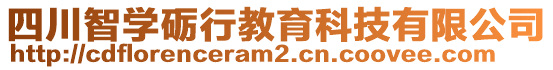 四川智学砺行教育科技有限公司
http://cdflorenceram2.cn.coovee.com